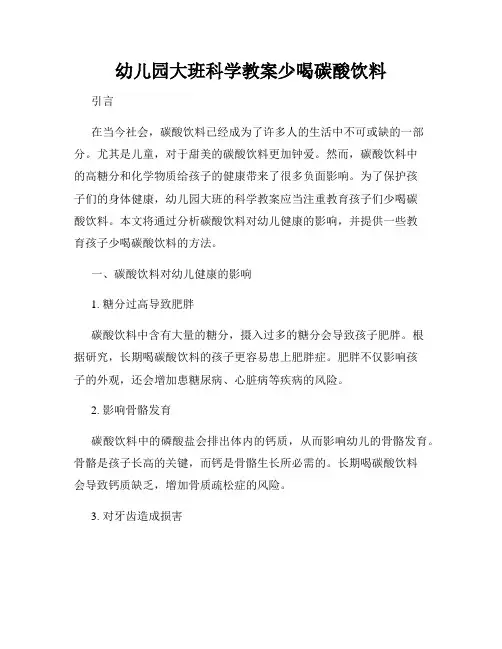 幼儿园大班科学教案少喝碳酸饮料

引言

在当今社会，碳酸饮料已经成为了许多人的生活中不可或缺的一部分。尤其是儿童，对于甜美的碳酸饮料更加钟爱。然而，碳酸饮料中的高糖分和化学物质给孩子的健康带来了很多负面影响。为了保护孩子们的身体健康，幼儿园大班的科学教案应当注重教育孩子们少喝碳酸饮料。本文将通过分析碳酸饮料对幼儿健康的影响，并提供一些教育孩子少喝碳酸饮料的方法。

一、碳酸饮料对幼儿健康的影响

1. 糖分过高导致肥胖

碳酸饮料中含有大量的糖分，摄入过多的糖分会导致孩子肥胖。根据研究，长期喝碳酸饮料的孩子更容易患上肥胖症。肥胖不仅影响孩子的外观，还会增加患糖尿病、心脏病等疾病的风险。

2. 影响骨骼发育

碳酸饮料中的磷酸盐会排出体内的钙质，从而影响幼儿的骨骼发育。骨骼是孩子长高的关键，而钙是骨骼生长所必需的。长期喝碳酸饮料会导致钙质缺乏，增加骨质疏松症的风险。

3. 对牙齿造成损害